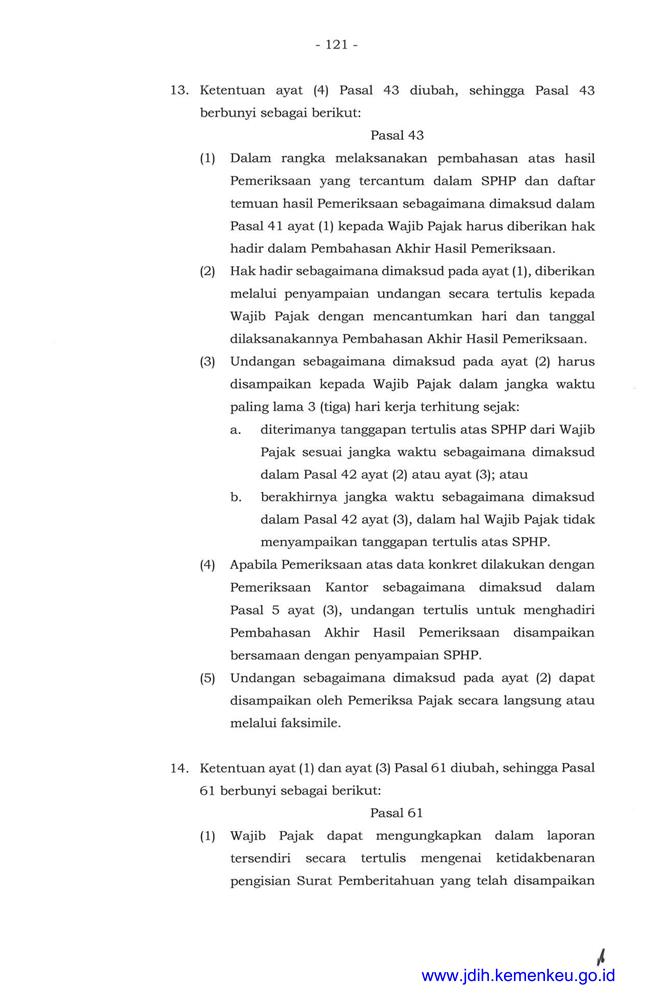 - 121 -

13. Ketentuan ayat (4) Pasal 43 diubah, sehingga Pasal 43 berbunyi sebagai berikut:

Pasal 43

(1) Dalam rangka melaksanakan pembahasan atas hasil Pemeriksaan yang tercantum dalam SPHP dan daftar temuan hasil Pemeriksaan sebagaimana dimaksud dalam Pasal 41 ayat (1) kepada Wajib Pajak harus diberikan hak hadir dalam Pembahasan Akhir Hasil Pemeriksaan.

(2) Hak hadir sebagaimana dimaksud pada ayat (1), diberikan melalui penyampaian undangan secara tertulis kepada Wajib Pajak dengan mencantumkan hari dan tanggal dilaksanakannya Pembahasan Akhir Hasil Pemeriksaan.

(3) Undangan sebagaimana dimaksud pada ayat (2) harus disampaikan kepada Wajib Pajak dalam jangka waktu paling lama 3 (tiga) hari kerja terhitung sejak:

a. diterimanya tanggapan tertulis atas SPHP dari Wajib Pajak sesuai jangka waktu sebagaimana dimaksud dalam Pasal 42 ayat (2) atau ayat (3); atau

b. berakhirnya jangka waktu sebagaimana dimaksud dalam Pasal 42 ayat (3), dalam hal Wajib Pajak tidak menyampaikan tanggapan tertulis atas SPHP.

(4) Apabila Pemeriksaan atas data konkret dilakukan dengan Pemeriksaan Kantor sebagaimana dimaksud dalam Pasal 5 ayat (3), undangan tertulis untuk menghadiri Pembahasan Akhir Hasil Pemeriksaan disampaikan bersamaan dengan penyampaian SPHP.

(5) Undangan sebagaimana dimaksud pada ayat (2) dapat disampaikan oleh Pemeriksa Pajak secara langsung atau melalui faksimile.

14. Ketentuan ayat (1) dan ayat (3) Pasal 61 diubah, sehingga Pasal 61 berbunyi sebagai berikut:

Pasal 61

(1) Wajib Pajak dapat mengungkapkan dalam laporan tersendiri secara tertulis mengenai ketidakbenaran pengisian Surat Pemberitahuan yang telah disampaikan

www.jdih.kemenkeu.go.id